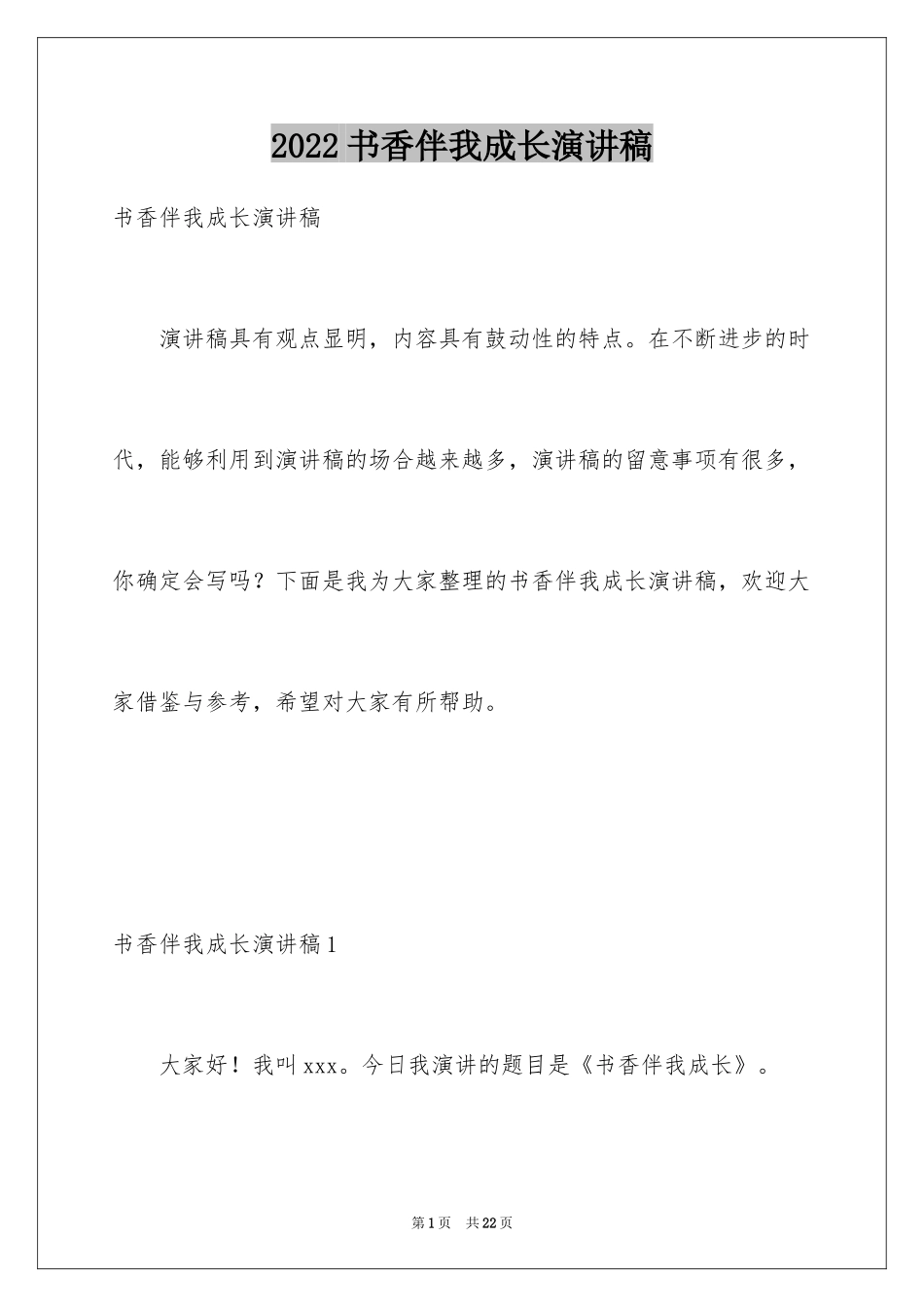 2022 书香伴我成长演讲稿

书香伴我成长演讲稿

演讲稿具有观点显明，内容具有鼓动性的特点。在不断进步的时代，能够利用到演讲稿的场合越来越多，演讲稿的留意事项有很多，你确定会写吗？下面是我为大家整理的书香伴我成长演讲稿，欢迎大家借鉴与参考，希望对大家有所帮助。

书香伴我成长演讲稿 1

大家好！我叫 xxx。今日我演讲的题目是《书香伴我成长》。

第 1 页　共 22 页